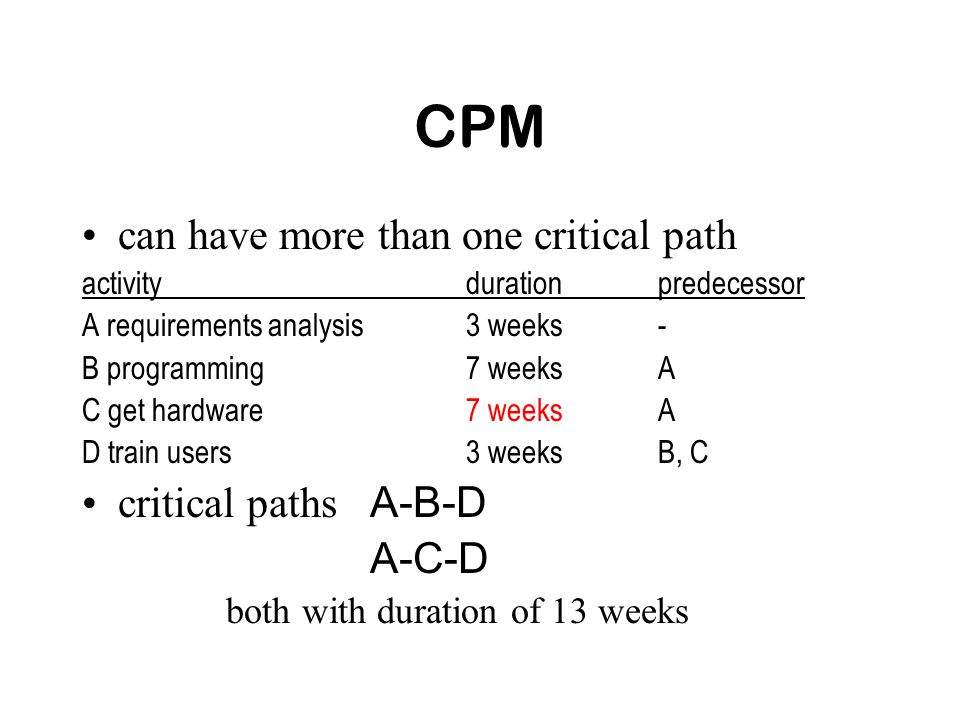 CPM

• can have more than one critical path

| activity | duration | predecessor |
|---|---|---|
| A requirements analysis | 3 weeks | - |
| B programming | 7 weeks | A |
| C get hardware | 7 weeks | A |
| D train users | 3 weeks | B, C |

• critical paths A-B-D
A-C-D
both with duration of 13 weeks